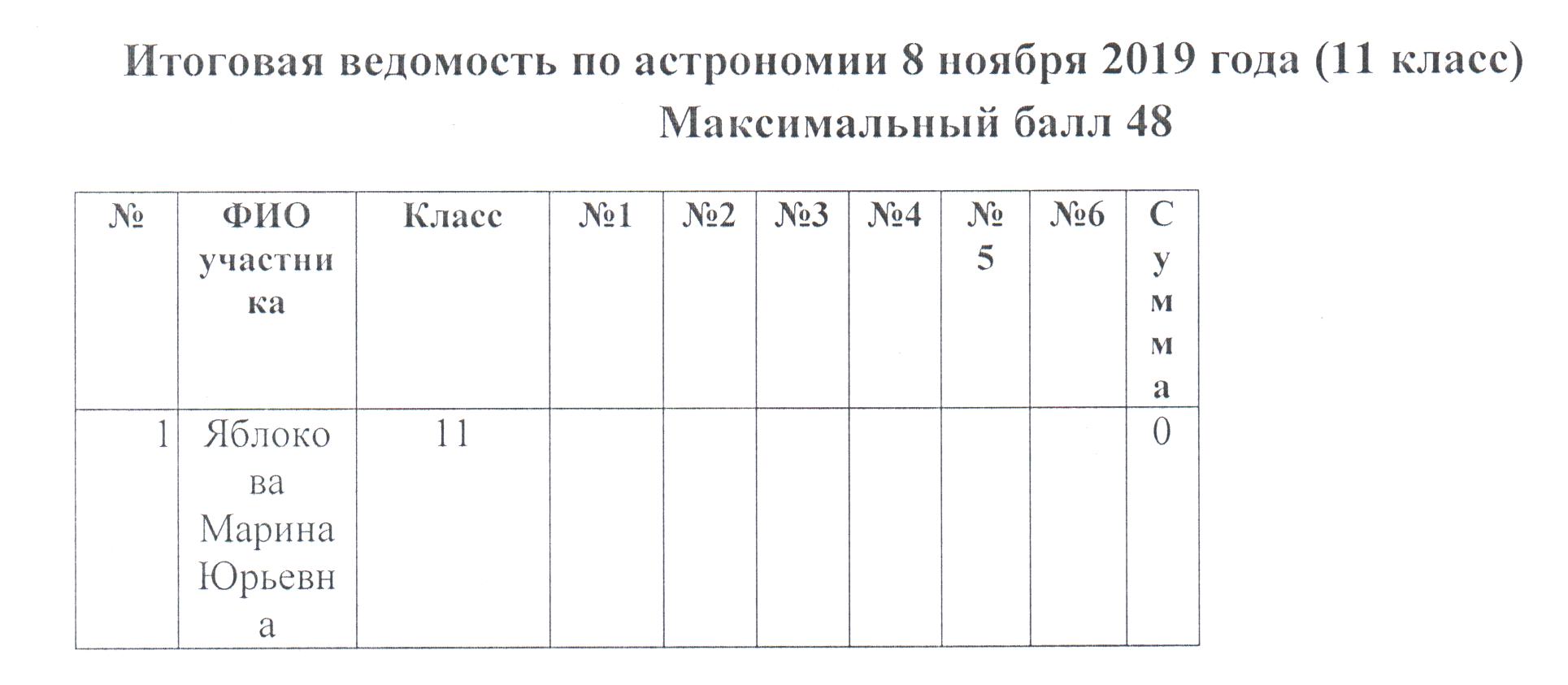 Итоговая ведомость по астрономии 8 ноября 2019 года (11 класс)
Максимальный балл 48

| № | ФИО участника | Класс | №1 | №2 | №3 | №4 | №5 | №6 | Сумма |
|---|---|---|---|---|---|---|---|---|---|
| 1 | Яблокова Марина Юрьевна | 11 | | | | | | | 0 |